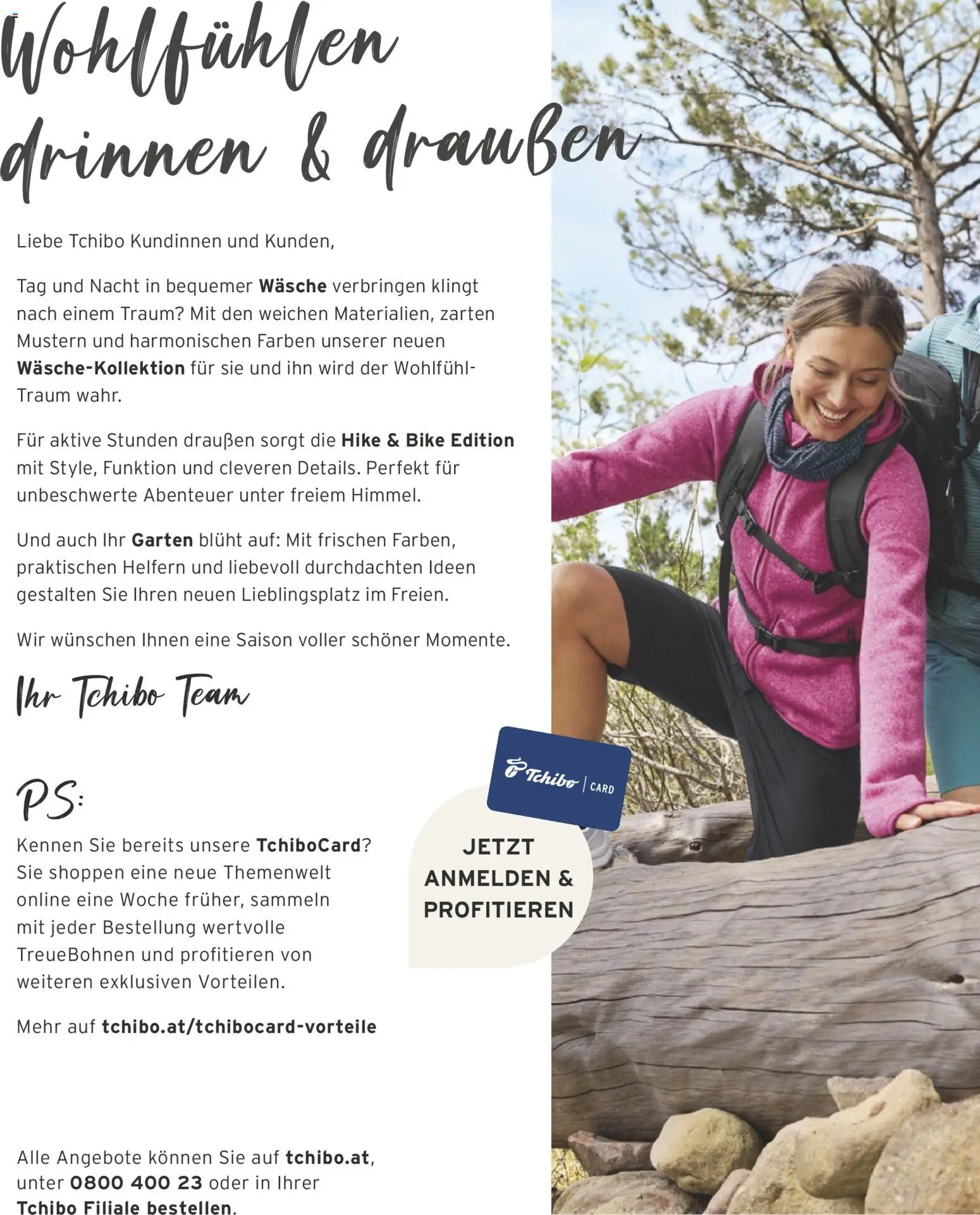 Wohlfühlen drinnen & draußen

Liebe Tchibo Kundinnen und Kunden,

Tag und Nacht in bequemer Wäsche verbringen klingt nach einem Traum? Mit den weichen Materialien, zarten Mustern und harmonischen Farben unserer neuen Wäsche-Kollektion für sie und ihn wird der Wohlfühl-Traum wahr.

Für aktive Stunden draußen sorgt die Hike & Bike Edition mit Style, Funktion und cleveren Details. Perfekt für unbeschwerte Abenteuer unter freiem Himmel.

Und auch Ihr Garten blüht auf: Mit frischen Farben, praktischen Helfern und liebevoll durchdachten Ideen gestalten Sie Ihren neuen Lieblingsplatz im Freien.

Wir wünschen Ihnen eine Saison voller schöner Momente.

Ihr Tchibo Team

PS:

Kennen Sie bereits unsere TchiboCard? Sie shoppen eine neue Themenwelt online eine Woche früher, sammeln mit jeder Bestellung wertvolle TreueBohnen und profitieren von weiteren exklusiven Vorteilen.

Mehr auf tchibo.at/tchibocard-vorteile

Tchibo | CARD

JETZT ANMELDEN & PROFITIEREN

Alle Angebote können Sie auf tchibo.at, unter 0800 400 23 oder in Ihrer Tchibo Filiale bestellen.